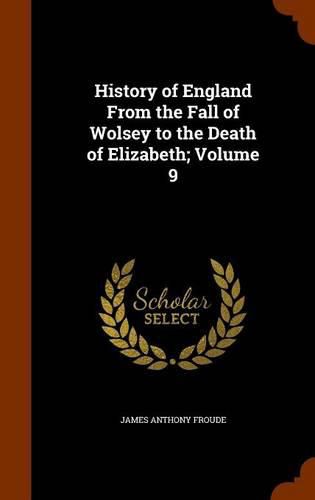 History of England From the Fall of Wolsey to the Death of Elizabeth; Volume 9

Scholar SELECT

JAMES ANTHONY FROUDE